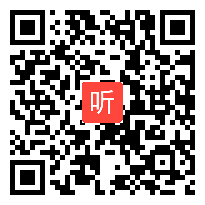 听